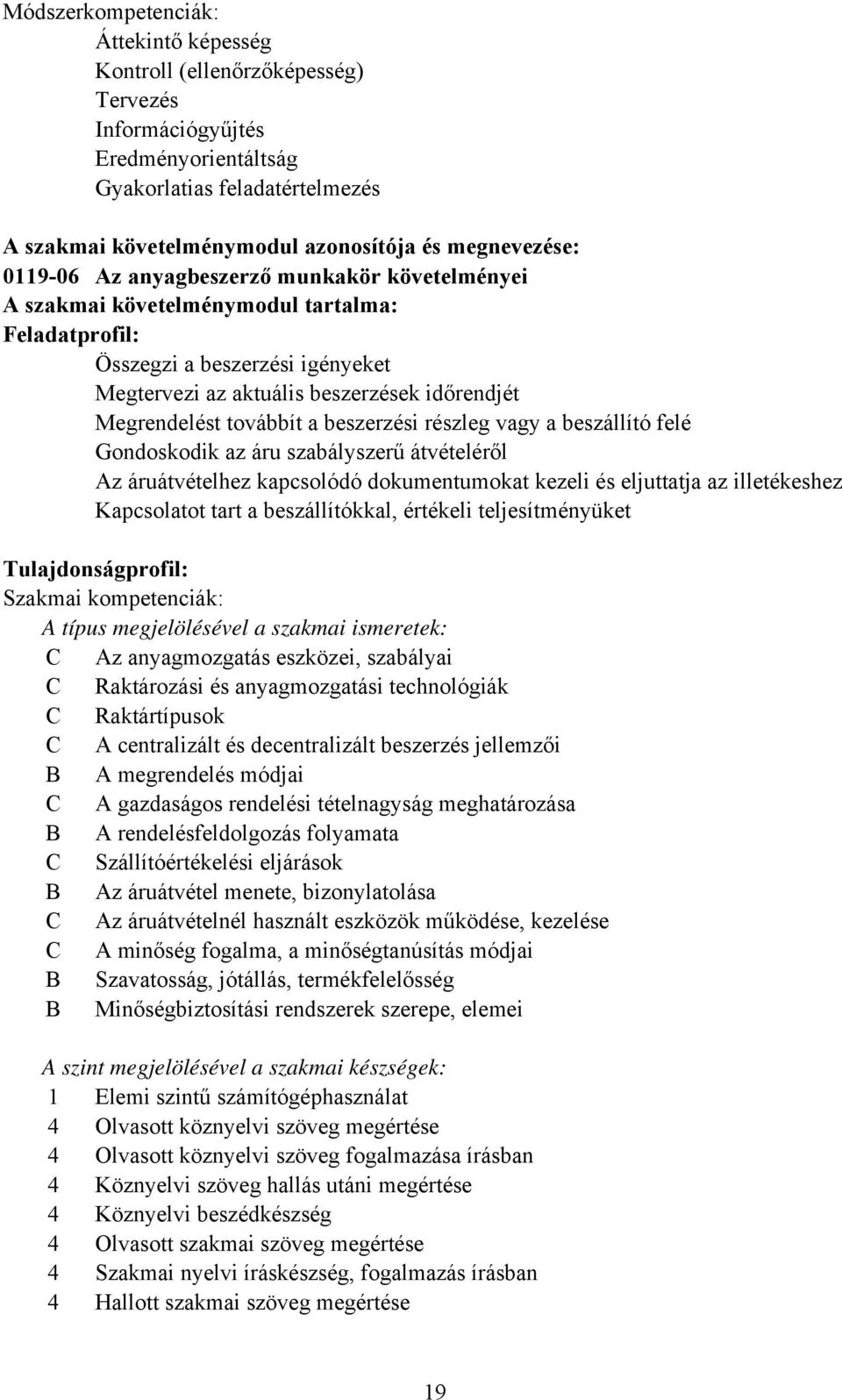 Módszerkompetenciák:
Áttekintő képesség
Kontroll (ellenőrzőképesség)
Tervezés
Információgyűjtés
Eredményorientáltság
Gyakorlatias feladatértelmezés

A szakmai követelménymodul azonosítója és megnevezése:
0119-06 Az anyagbeszerző munkakör követelményei
A szakmai követelménymodul tartalma:
Feladatprofil:
Összegzi a beszerzési igényeket
Megtervezi az aktuális beszerzések időrendjét
Megrendelést továbbít a beszerzési részleg vagy a beszállító felé
Gondoskodik az áru szabályszerű átvételéről
Az áruátvételhez kapcsolódó dokumentumokat kezeli és eljuttatja az illetékeshez
Kapcsolatot tart a beszállítókkal, értékeli teljesítményüket

Tulajdonságprofil:
Szakmai kompetenciák:
A típus megjelölésével a szakmai ismeretek:
C Az anyagmozgatás eszközei, szabályai
C Raktározási és anyagmozgatási technológiák
C Raktártípusok
C A centralizált és decentralizált beszerzés jellemzői
B A megrendelés módjai
C A gazdaságos rendelési tételnagyság meghatározása
B A rendelésfeldolgozás folyamata
C Szállítóértékelési eljárások
B Az áruátvétel menete, bizonylatolása
C Az áruátvételnél használt eszközök működése, kezelése
C A minőség fogalma, a minőségtanúsítás módjai
B Szavatosság, jótállás, termékfelelősség
B Minőségbiztosítási rendszerek szerepe, elemei

A szint megjelölésével a szakmai készségek:
1 Elemi szintű számítógéphasználat
4 Olvasott köznyelvi szöveg megértése
4 Olvasott köznyelvi szöveg fogalmazása írásban
4 Köznyelvi szöveg hallás utáni megértése
4 Köznyelvi beszédkészség
4 Olvasott szakmai szöveg megértése
4 Szakmai nyelvi íráskészség, fogalmazás írásban
4 Hallott szakmai szöveg megértése

19